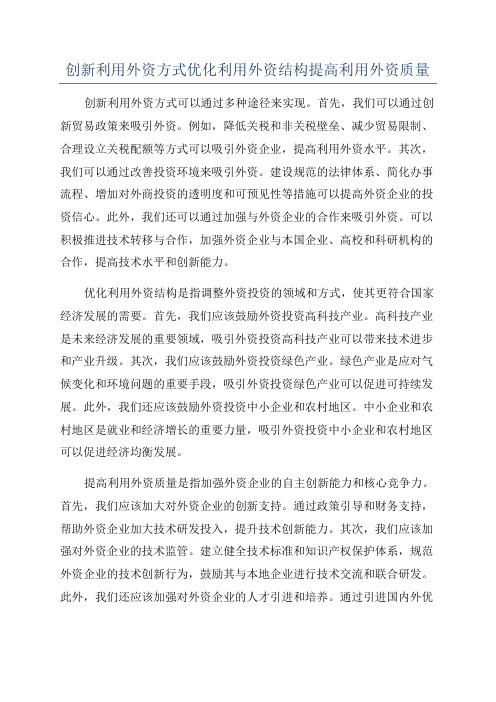 创新利用外资方式优化利用外资结构提高利用外资质量

创新利用外资方式可以通过多种途径来实现。首先，我们可以通过创新贸易政策来吸引外资。例如，降低关税和非关税壁垒、减少贸易限制、合理设立关税配额等方式可以吸引外资企业，提高利用外资水平。其次，我们可以通过改善投资环境来吸引外资。建设规范的法律体系、简化办事流程、增加对外商投资的透明度和可预见性等措施可以提高外资企业的投资信心。此外，我们还可以通过加强与外资企业的合作来吸引外资。可以积极推进技术转移与合作，加强外资企业与本国企业、高校和科研机构的合作，提高技术水平和创新能力。

优化利用外资结构是指调整外资投资的领域和方式，使其更符合国家经济发展的需要。首先，我们应该鼓励外资投资高科技产业。高科技产业是未来经济发展的重要领域，吸引外资投资高科技产业可以带来技术进步和产业升级。其次，我们应该鼓励外资投资绿色产业。绿色产业是应对气候变化和环境问题的重要手段，吸引外资投资绿色产业可以促进可持续发展。此外，我们还应该鼓励外资投资中小企业和农村地区。中小企业和农村地区是就业和经济增长的重要力量，吸引外资投资中小企业和农村地区可以促进经济均衡发展。

提高利用外资质量是指加强外资企业的自主创新能力和核心竞争力。首先，我们应该加大对外资企业的创新支持。通过政策引导和财务支持，帮助外资企业加大技术研发投入，提升技术创新能力。其次，我们应该加强对外资企业的技术监管。建立健全技术标准和知识产权保护体系，规范外资企业的技术创新行为，鼓励其与本地企业进行技术交流和联合研发。此外，我们还应该加强对外资企业的人才引进和培养。通过引进国内外优